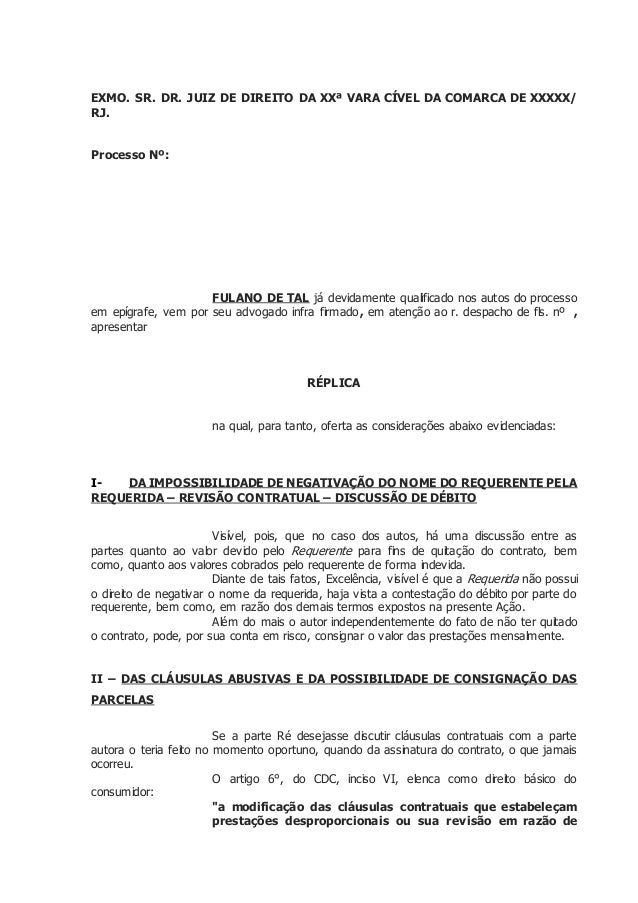 EXMO. SR. DR. JUIZ DE DIREITO DA XXª VARA CÍVEL DA COMARCA DE XXXXX/ RJ.

Processo Nº:

FULANO DE TAL já devidamente qualificado nos autos do processo em epígrafe, vem por seu advogado infra firmado, em atenção ao r. despacho de fls. nº , apresentar

RÉPLICA

na qual, para tanto, oferta as considerações abaixo evidenciadas:

I- DA IMPOSSIBILIDADE DE NEGATIVAÇÃO DO NOME DO REQUERENTE PELA REQUERIDA – REVISÃO CONTRATUAL – DISCUSSÃO DE DÉBITO

Visível, pois, que no caso dos autos, há uma discussão entre as partes quanto ao valor devido pelo Requerente para fins de quitação do contrato, bem como, quanto aos valores cobrados pelo requerente de forma indevida.

Diante de tais fatos, Excelência, visível é que a Requerida não possui o direito de negativar o nome da requerida, haja vista a contestação do débito por parte do requerente, bem como, em razão dos demais termos expostos na presente Ação.

Além do mais o autor independentemente do fato de não ter quitado o contrato, pode, por sua conta em risco, consignar o valor das prestações mensalmente.

II – DAS CLÁUSULAS ABUSIVAS E DA POSSIBILIDADE DE CONSIGNAÇÃO DAS PARCELAS

Se a parte Ré desejasse discutir cláusulas contratuais com a parte autora o teria feito no momento oportuno, quando da assinatura do contrato, o que jamais ocorreu.

O artigo 6º, do CDC, inciso VI, elenca como direito básico do consumidor:

"a modificação das cláusulas contratuais que estabeleçam prestações desproporcionais ou sua revisão em razão de